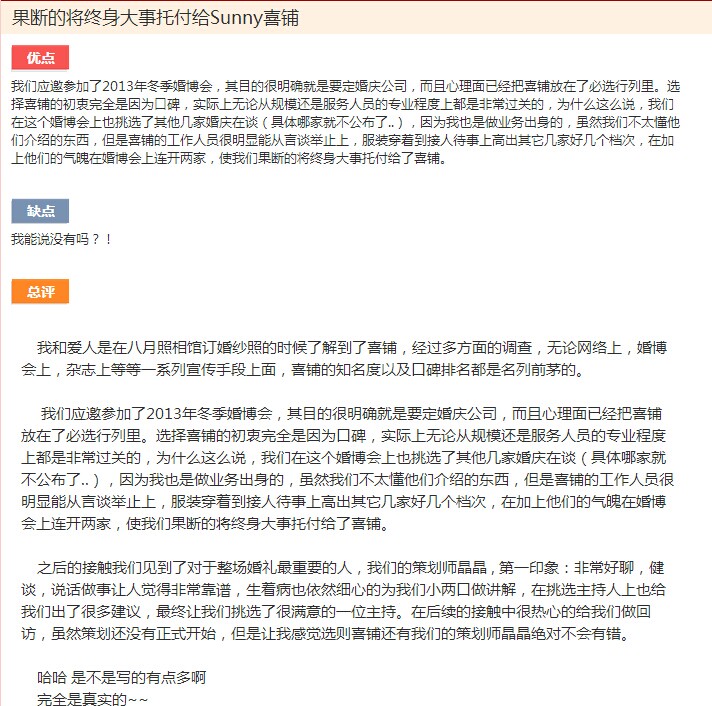 果断的将终身大事托付给Sunny喜铺

优点

我们应邀参加了2013年冬季婚博会，其目的很明确就是要定婚庆公司，而且心理面已经把喜铺放在了必选行列里。选择喜铺的初衷完全是因为口碑，实际上无论从规模还是服务人员的专业程度上都是非常过关的，为什么这么说，我们在这个婚博会上也挑选了其他几家婚庆在谈（具体哪家就不公布了..），因为我也是做业务出身的，虽然我们不太懂他们介绍的东西，但是喜铺的工作人员很明显能从言谈举止上，服装穿着到接人待事上高出其它几家好几个档次，在加上他们的气魄在婚博会上连开两家，使我们果断的将终身大事托付给了喜铺。

缺点

我能说没有吗？！

总评

我和爱人是在八月照相馆订婚纱照的时候了解到了喜铺，经过多方面的调查，无论网络上，婚博会上，杂志上等等一系列宣传手段上面，喜铺的知名度以及口碑排名都是名列前茅的。

我们应邀参加了2013年冬季婚博会，其目的很明确就是要定婚庆公司，而且心理面已经把喜铺放在了必选行列里。选择喜铺的初衷完全是因为口碑，实际上无论从规模还是服务人员的专业程度上都是非常过关的，为什么这么说，我们在这个婚博会上也挑选了其他几家婚庆在谈（具体哪家就不公布了..），因为我也是做业务出身的，虽然我们不太懂他们介绍的东西，但是喜铺的工作人员很明显能从言谈举止上，服装穿着到接人待事上高出其它几家好几个档次，在加上他们的气魄在婚博会上连开两家，使我们果断的将终身大事托付给了喜铺。

之后的接触我们见到了对于整场婚礼最重要的人，我们的策划师晶晶，第一印象：非常好聊，健谈，说话做事让人觉得非常靠谱，生着病也依然细心的为我们小两口做讲解，在挑选主持人上也给我们出了很多建议，最终让我们挑选了很满意的一位主持。在后续的接触中很热心的给我们做回访，虽然策划还没有正式开始，但是让我感觉选则喜铺还有我们的策划师晶晶绝对不会有错。

哈哈 是不是写的有点多啊
完全是真实的~~